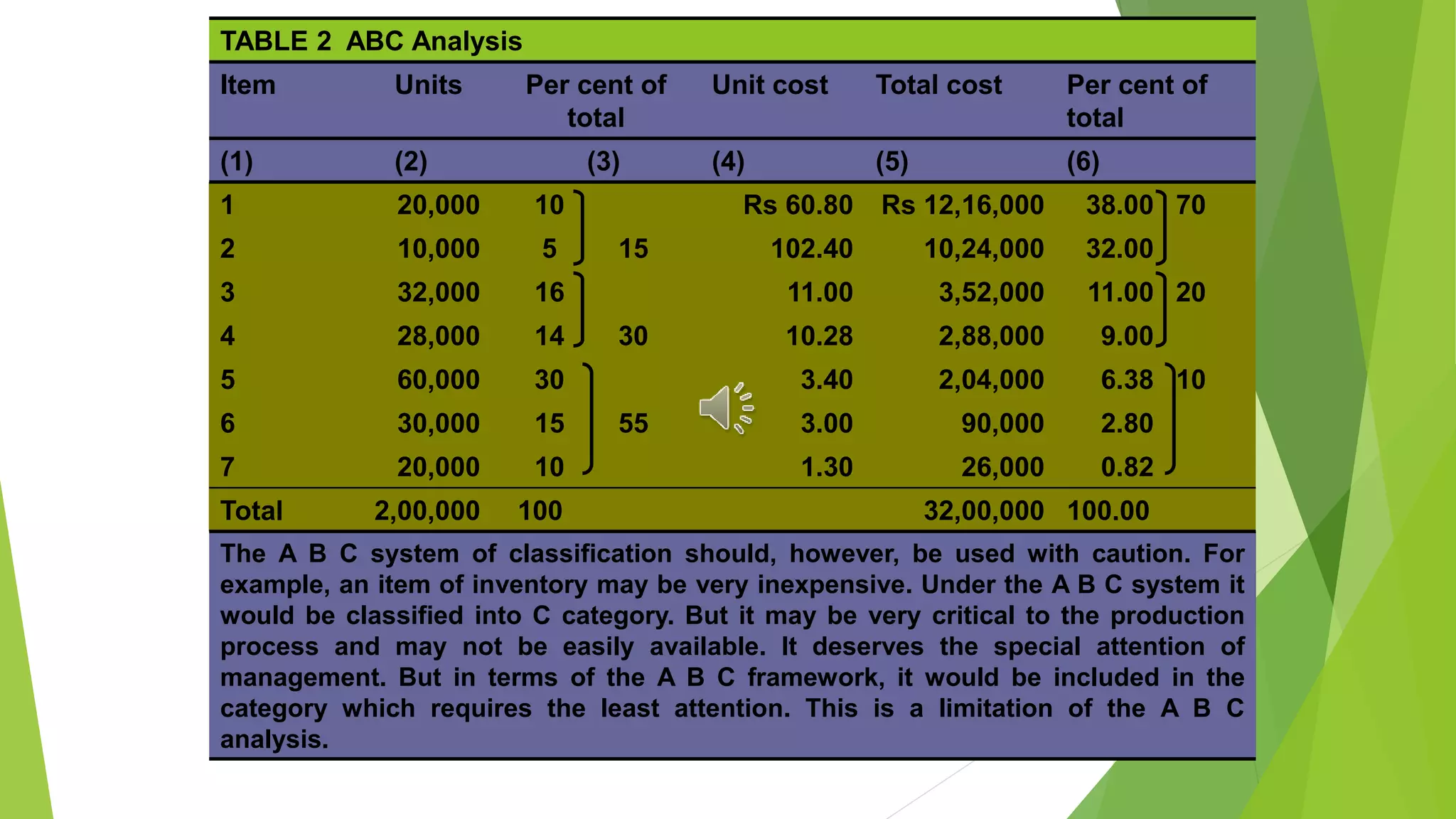 TABLE 2 ABC Analysis

| Item | Units | Per cent of total | | Unit cost | Total cost | Per cent of total | |
|---|---|---|---|---|---|---|---|
| (1) | (2) | (3) | | (4) | (5) | (6) | |
| 1 | 20,000 | 10 | | Rs 60.80 | Rs 12,16,000 | 38.00 | 70 |
| 2 | 10,000 | 5 | 15 | 102.40 | 10,24,000 | 32.00 | |
| 3 | 32,000 | 16 | | 11.00 | 3,52,000 | 11.00 | 20 |
| 4 | 28,000 | 14 | 30 | 10.28 | 2,88,000 | 9.00 | |
| 5 | 60,000 | 30 | | 3.40 | 2,04,000 | 6.38 | 10 |
| 6 | 30,000 | 15 | 55 | 3.00 | 90,000 | 2.80 | |
| 7 | 20,000 | 10 | | 1.30 | 26,000 | 0.82 | |
| Total | 2,00,000 | 100 | | | 32,00,000 | 100.00 | |

The A B C system of classification should, however, be used with caution. For example, an item of inventory may be very inexpensive. Under the A B C system it would be classified into C category. But it may be very critical to the production process and may not be easily available. It deserves the special attention of management. But in terms of the A B C framework, it would be included in the category which requires the least attention. This is a limitation of the A B C analysis.